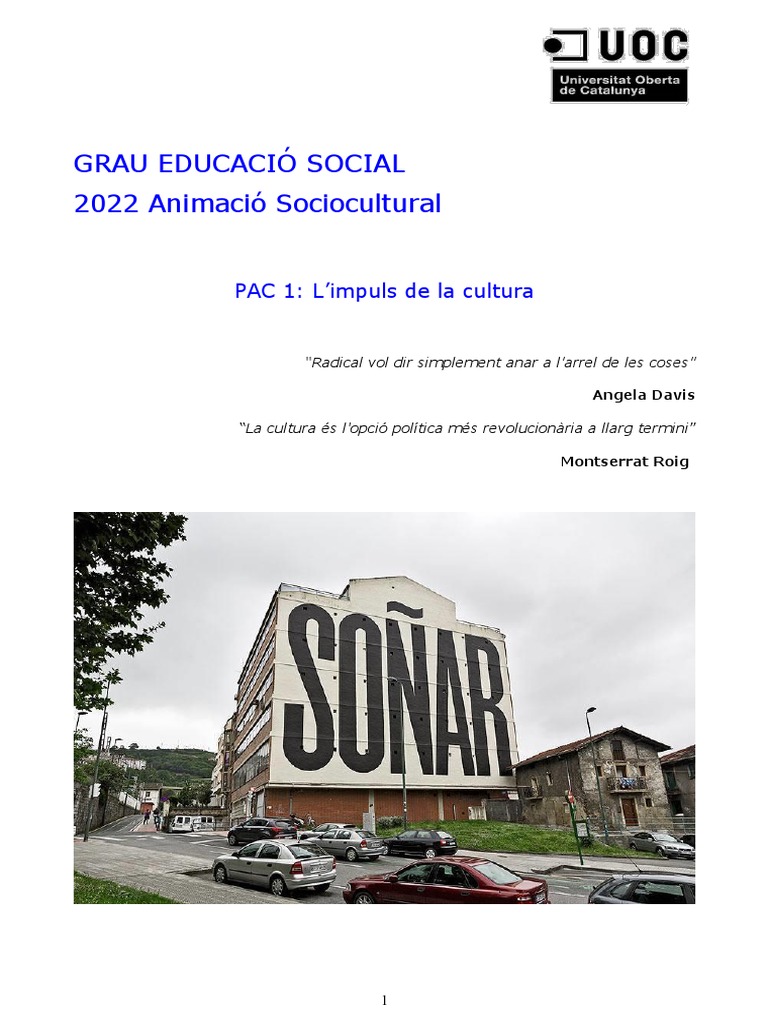 UOC
Universitat Oberta de Catalunya

GRAU EDUCACIÓ SOCIAL
2022 Animació Sociocultural

PAC 1: L'impuls de la cultura

"Radical vol dir simplement anar a l'arrel de les coses"

Angela Davis

"La cultura és l'opció política més revolucionària a llarg termini"

Montserrat Roig

SOÑAR

1